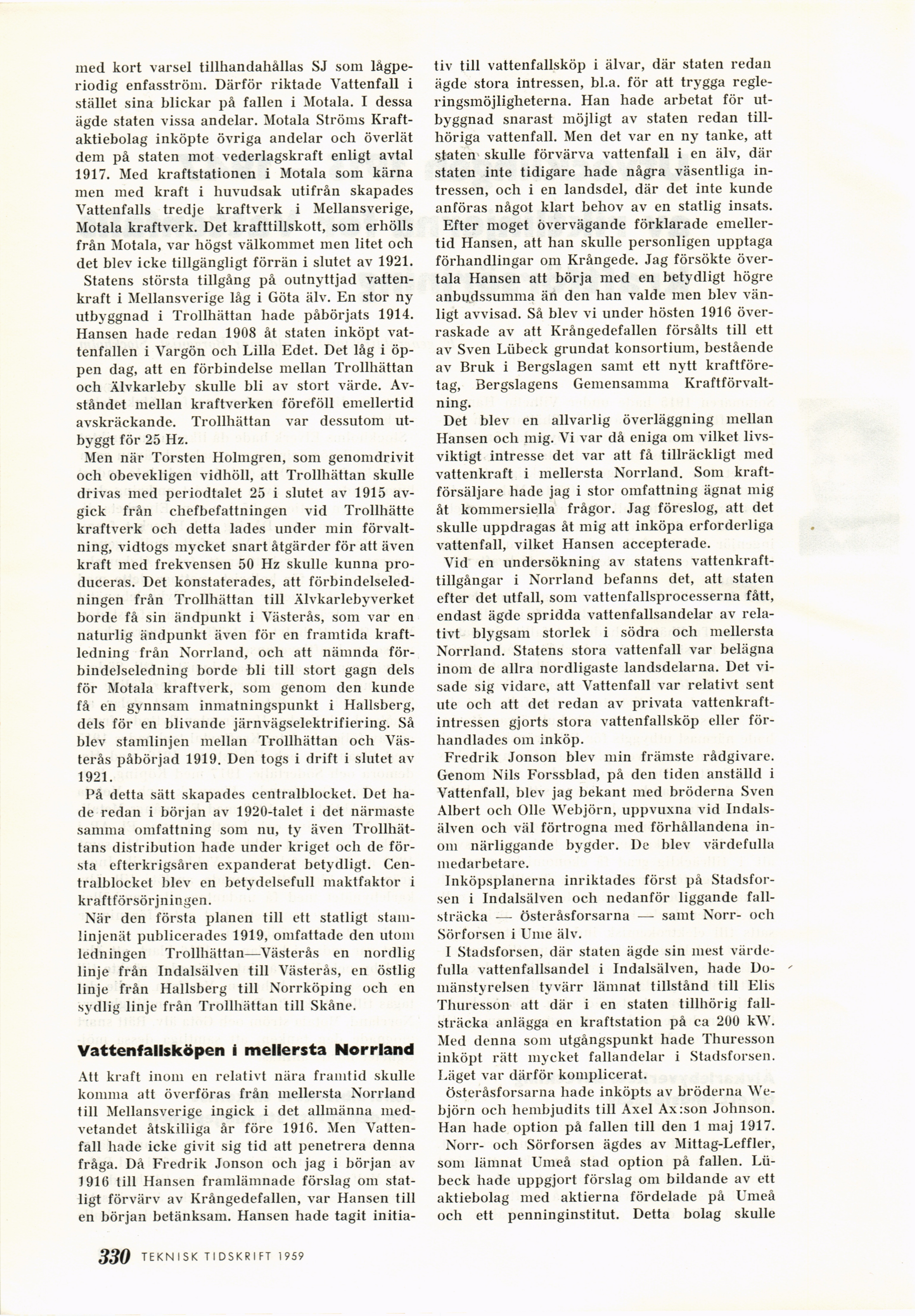 med kort varsel tillhandahållas SJ som lågperiodig enfasström. Därför riktade Vattenfall i stället sina blickar på fallen i Motala. I dessa ägde staten vissa andelar. Motala Ströms Kraftaktiebolag inköpte övriga andelar och överlät dem på staten mot vederlagskraft enligt avtal 1917. Med kraftstationen i Motala som kärna men med kraft i huvudsak utifrån skapades Vattenfalls tredje kraftverk i Mellansverige, Motala kraftverk. Det krafttillskott, som erhölls från Motala, var högst välkommet men litet och det blev icke tillgängligt förrän i slutet av 1921.

Statens största tillgång på outnyttjad vattenkraft i Mellansverige låg i Göta älv. En stor ny utbyggnad i Trollhättan hade påbörjats 1914. Hansen hade redan 1908 åt staten inköpt vattenfallen i Vargön och Lilla Edet. Det låg i öppen dag, att en förbindelse mellan Trollhättan och Älvkarleby skulle bli av stort värde. Avståndet mellan kraftverken föreföll emellertid avskräckande. Trollhättan var dessutom utbyggt för 25 Hz.

Men när Torsten Holmgren, som genomdrivit och obevekligen vidhöll, att Trollhättan skulle drivas med periodtalet 25 i slutet av 1915 avgick från chefbefattningen vid Trollhätte kraftverk och detta lades under min förvaltning, vidtogs mycket snart åtgärder för att även kraft med frekvensen 50 Hz skulle kunna produceras. Det konstaterades, att förbindelseledningen från Trollhättan till Älvkarlebyverket borde få sin ändpunkt i Västerås, som var en naturlig ändpunkt även för en framtida kraftledning från Norrland, och att nämnda förbindelseledning borde bli till stort gagn dels för Motala kraftverk, som genom den kunde få en gynnsam inmatningspunkt i Hallsberg, dels för en blivande järnvägselektrifiering. Så blev stamlinjen mellan Trollhättan och Västerås påbörjad 1919. Den togs i drift i slutet av 1921.

På detta sätt skapades centralblocket. Det hade redan i början av 1920-talet i det närmaste samma omfattning som nu, ty även Trollhättans distribution hade under kriget och de första efterkrigsåren expanderat betydligt. Centralblocket blev en betydelsefull maktfaktor i kraftförsörjningen.

När den första planen till ett statligt stamlinjenät publicerades 1919, omfattade den utom ledningen Trollhättan—Västerås en nordlig linje från Indalsälven till Västerås, en östlig linje från Hallsberg till Norrköping och en sydlig linje från Trollhättan till Skåne.

Vattenfallsköpen i mellersta Norrland

Att kraft inom en relativt nära framtid skulle komma att överföras från mellersta Norrland till Mellansverige ingick i det allmänna medvetandet åtskilliga år före 1916. Men Vattenfall hade icke givit sig tid att penetrera denna fråga. Då Fredrik Jonson och jag i början av 1916 till Hansen framlämnade förslag om statligt förvärv av Krångedefallen, var Hansen till en början betänksam. Hansen hade tagit initiativ till vattenfallsköp i älvar, där staten redan ägde stora intressen, bl.a. för att trygga regleringsmöjligheterna. Han hade arbetat för utbyggnad snarast möjligt av staten redan tillhöriga vattenfall. Men det var en ny tanke, att staten skulle förvärva vattenfall i en älv, där staten inte tidigare hade några väsentliga intressen, och i en landsdel, där det inte kunde anföras något klart behov av en statlig insats.

Efter moget övervägande förklarade emellertid Hansen, att han skulle personligen upptaga förhandlingar om Krångede. Jag försökte övertala Hansen att börja med en betydligt högre anbudssumma än den han valde men blev vänligt avvisad. Så blev vi under hösten 1916 överraskade av att Krångedefallen försålts till ett av Sven Lübeck grundat konsortium, bestående av Bruk i Bergslagen samt ett nytt kraftföretag, Bergslagens Gemensamma Kraftförvaltning.

Det blev en allvarlig överläggning mellan Hansen och mig. Vi var då eniga om vilket livsviktigt intresse det var att få tillräckligt med vattenkraft i mellersta Norrland. Som kraftförsäljare hade jag i stor omfattning ägnat mig åt kommersiella frågor. Jag föreslog, att det skulle uppdragas åt mig att inköpa erforderliga vattenfall, vilket Hansen accepterade.

Vid en undersökning av statens vattenkrafttillgångar i Norrland befanns det, att staten efter det utfall, som vattenfallsprocesserna fått, endast ägde spridda vattenfallsandelar av relativt blygsam storlek i södra och mellersta Norrland. Statens stora vattenfall var belägna inom de allra nordligaste landsdelarna. Det visade sig vidare, att Vattenfall var relativt sent ute och att det redan av privata vattenkraftintressen gjorts stora vattenfallsköp eller förhandlades om inköp.

Fredrik Jonson blev min främste rådgivare. Genom Nils Forssblad, på den tiden anställd i Vattenfall, blev jag bekant med bröderna Sven Albert och Olle Webjörn, uppvuxna vid Indalsälven och väl förtrogna med förhållandena inom närliggande bygder. De blev värdefulla medarbetare.

Inköpsplanerna inriktades först på Stadsforsen i Indalsälven och nedanför liggande fallsträcka — Österåsforsarna — samt Norr- och Sörforsen i Ume älv.

I Stadsforsen, där staten ägde sin mest värdefulla vattenfallsandel i Indalsälven, hade Domänstyrelsen tyvärr lämnat tillstånd till Elis Thuresson att där i en staten tillhörig fallsträcka anlägga en kraftstation på ca 200 kW. Med denna som utgångspunkt hade Thuresson inköpt rätt mycket fallandelar i Stadsforsen. Läget var därför komplicerat.

Österåsforsarna hade inköpts av bröderna Webjörn och hembjudits till Axel Ax:son Johnson. Han hade option på fallen till den 1 maj 1917.

Norr- och Sörforsen ägdes av Mittag-Leffler, som lämnat Umeå stad option på fallen. Lübeck hade uppgjort förslag om bildande av ett aktiebolag med aktierna fördelade på Umeå och ett penninginstitut. Detta bolag skulle

330 TEKNISK TIDSKRIFT 1959